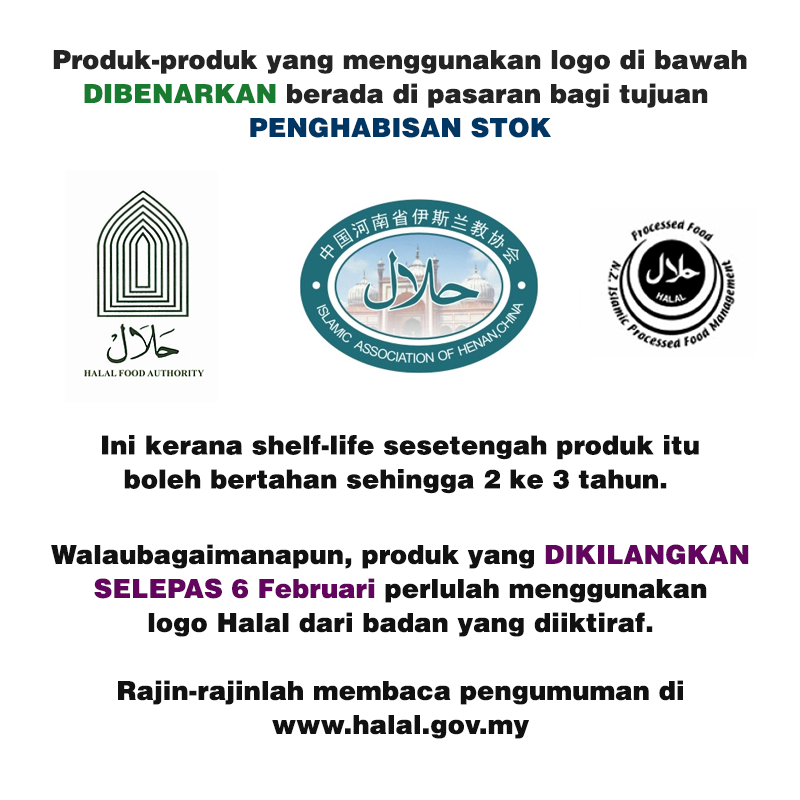 Produk-produk yang menggunakan logo di bawah DIBENARKAN berada di pasaran bagi tujuan PENGHABISAN STOK

حلال
HALAL FOOD AUTHORITY

中国河南省伊斯兰教协会
حلال
ISLAMIC ASSOCIATION OF HENAN,CHINA

Processed Food
حلال
HALAL
N.Z. Islamic Processed Food Management

Ini kerana shelf-life sesetengah produk itu boleh bertahan sehingga 2 ke 3 tahun.

Walaubagaimanapun, produk yang DIKILANGKAN SELEPAS 6 Februari perlulah menggunakan logo Halal dari badan yang diiktiraf.

Rajin-rajinlah membaca pengumuman di www.halal.gov.my